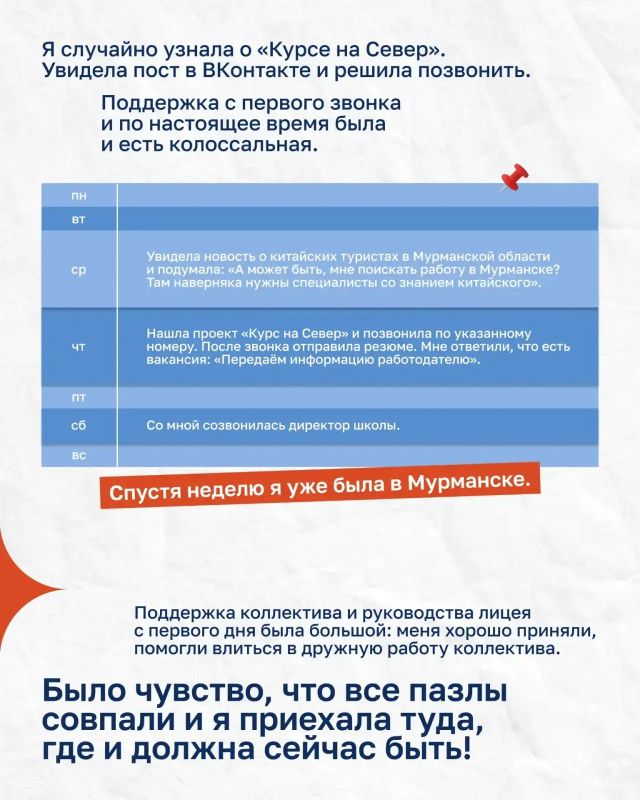 Я случайно узнала о «Курсе на Север». Увидела пост в ВКонтакте и решила позвонить.

Поддержка с первого звонка и по настоящее время была и есть колоссальная.

| пн | |
|---|---|
| вт | |
| ср | Увидела новость о китайских туристах в Мурманской области и подумала: «А может быть, мне поискать работу в Мурманске? Там наверняка нужны специалисты со знанием китайского». |
| чт | Нашла проект «Курс на Север» и позвонила по указанному номеру. После звонка отправила резюме. Мне ответили, что есть вакансия: «Передаём информацию работодателю». |
| пт | |
| сб | Со мной созвонилась директор школы. |
| вс | |

Спустя неделю я уже была в Мурманске.

Поддержка коллектива и руководства лицея с первого дня была большой: меня хорошо приняли, помогли влиться в дружную работу коллектива.

Было чувство, что все пазлы совпали и я приехала туда, где и должна сейчас быть!